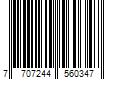 7 707244 560347